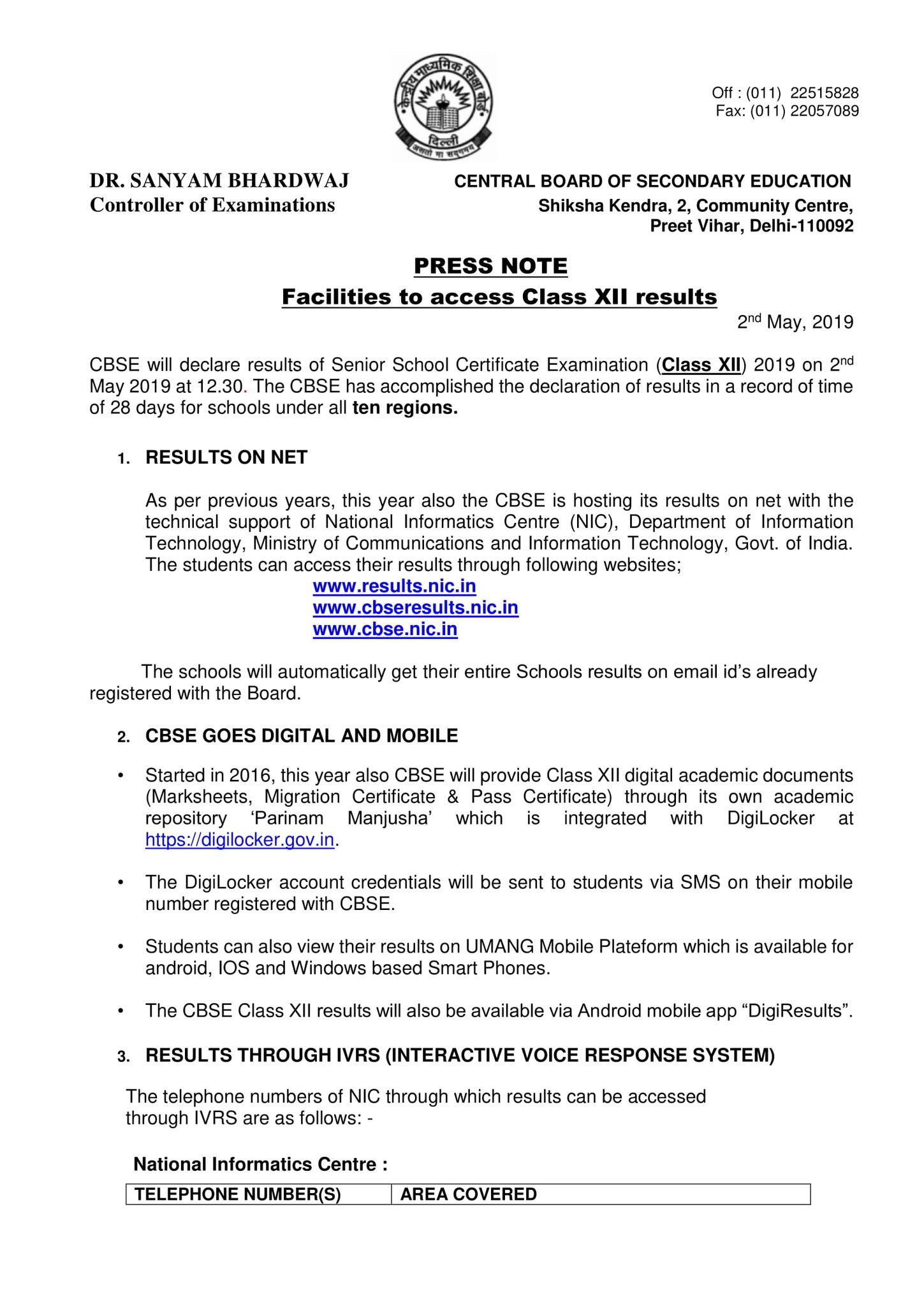 केन्द्रीय माध्यमिक शिक्षा बोर्ड
दिल्ली
असतो मा सद्गमय

Off : (011) 22515828
Fax: (011) 22057089

DR. SANYAM BHARDWAJ
Controller of Examinations

CENTRAL BOARD OF SECONDARY EDUCATION
Shiksha Kendra, 2, Community Centre,
Preet Vihar, Delhi-110092

PRESS NOTE
Facilities to access Class XII results

2nd May, 2019

CBSE will declare results of Senior School Certificate Examination (Class XII) 2019 on 2nd May 2019 at 12.30. The CBSE has accomplished the declaration of results in a record of time of 28 days for schools under all ten regions.

1. RESULTS ON NET

As per previous years, this year also the CBSE is hosting its results on net with the technical support of National Informatics Centre (NIC), Department of Information Technology, Ministry of Communications and Information Technology, Govt. of India. The students can access their results through following websites;
www.results.nic.in
www.cbseresults.nic.in
www.cbse.nic.in

The schools will automatically get their entire Schools results on email id's already registered with the Board.

2. CBSE GOES DIGITAL AND MOBILE

• Started in 2016, this year also CBSE will provide Class XII digital academic documents (Marksheets, Migration Certificate & Pass Certificate) through its own academic repository 'Parinam Manjusha' which is integrated with DigiLocker at https://digilocker.gov.in.

• The DigiLocker account credentials will be sent to students via SMS on their mobile number registered with CBSE.

• Students can also view their results on UMANG Mobile Plateform which is available for android, IOS and Windows based Smart Phones.

• The CBSE Class XII results will also be available via Android mobile app "DigiResults".

3. RESULTS THROUGH IVRS (INTERACTIVE VOICE RESPONSE SYSTEM)

The telephone numbers of NIC through which results can be accessed through IVRS are as follows: -

National Informatics Centre :

| TELEPHONE NUMBER(S) | AREA COVERED |
|---|---|